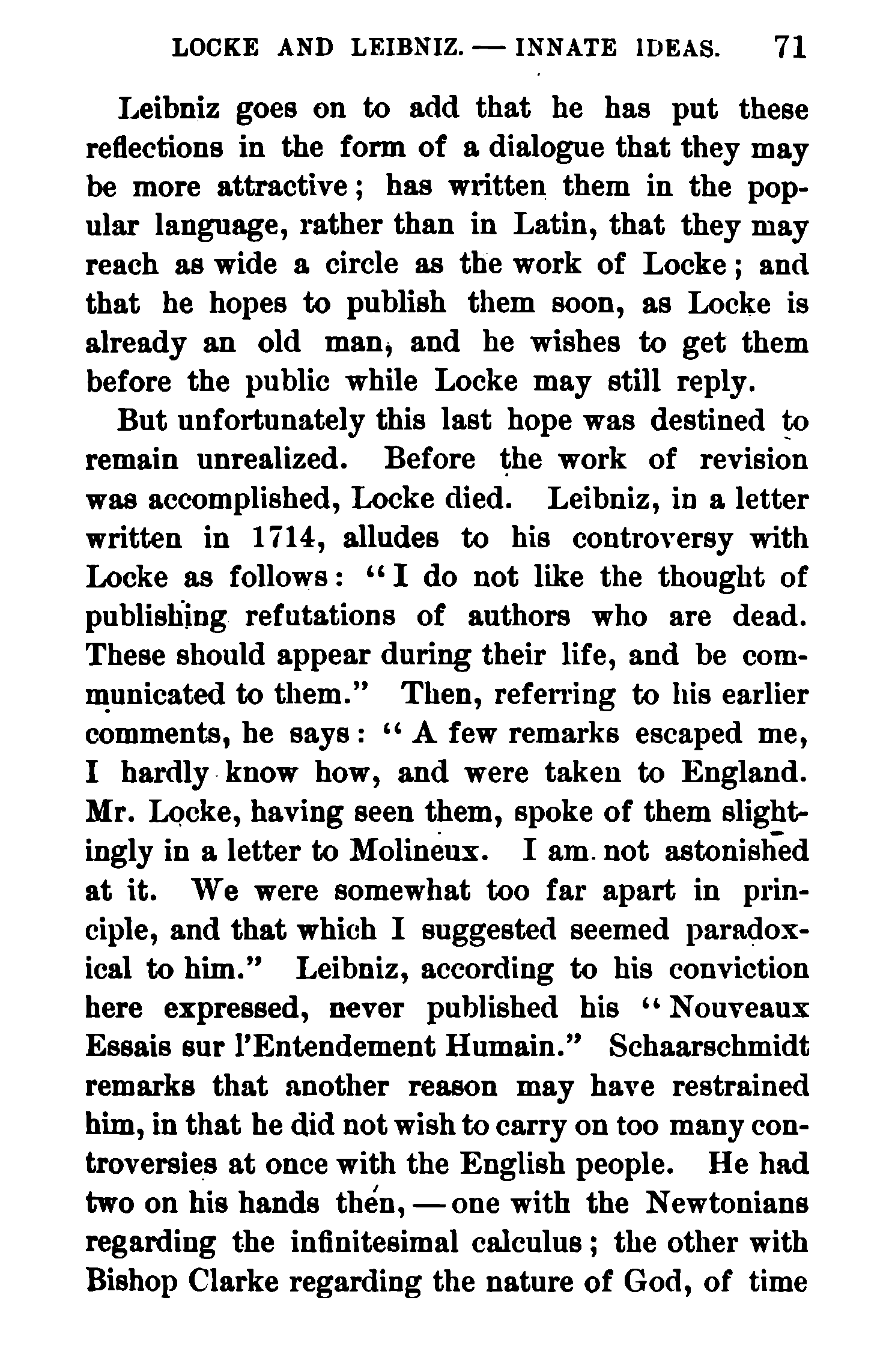 LOCKE AND LEIBNIZ. — INNATE IDEAS. 71

Leibniz goes on to add that he has put these reflections in the form of a dialogue that they may be more attractive; has written them in the popular language, rather than in Latin, that they may reach as wide a circle as the work of Locke; and that he hopes to publish them soon, as Locke is already an old man, and he wishes to get them before the public while Locke may still reply.

But unfortunately this last hope was destined to remain unrealized. Before the work of revision was accomplished, Locke died. Leibniz, in a letter written in 1714, alludes to his controversy with Locke as follows: "I do not like the thought of publishing refutations of authors who are dead. These should appear during their life, and be communicated to them." Then, referring to his earlier comments, he says: "A few remarks escaped me, I hardly know how, and were taken to England. Mr. Locke, having seen them, spoke of them slightingly in a letter to Molineux. I am not astonished at it. We were somewhat too far apart in principle, and that which I suggested seemed paradoxical to him." Leibniz, according to his conviction here expressed, never published his "Nouveaux Essais sur l'Entendement Humain." Schaarschmidt remarks that another reason may have restrained him, in that he did not wish to carry on too many controversies at once with the English people. He had two on his hands then, — one with the Newtonians regarding the infinitesimal calculus; the other with Bishop Clarke regarding the nature of God, of time